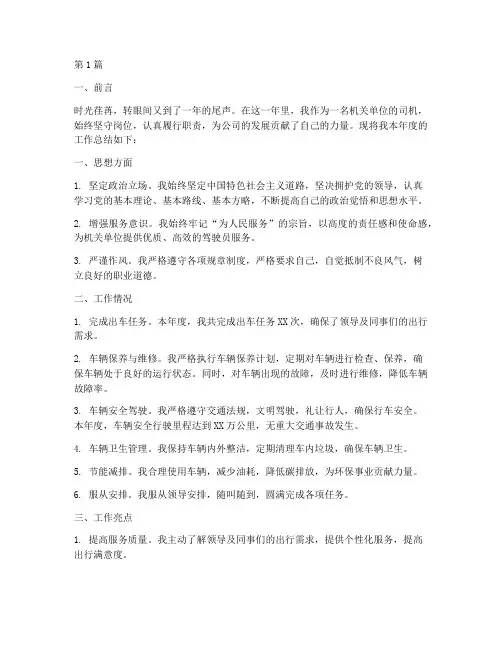 第1篇

一、前言

时光荏苒，转眼间又到了一年的尾声。在这一年里，我作为一名机关单位的司机，始终坚守岗位，认真履行职责，为公司的发展贡献了自己的力量。现将我本年度的工作总结如下：

一、思想方面

1. 坚定政治立场。我始终坚定中国特色社会主义道路，坚决拥护党的领导，认真学习党的基本理论、基本路线、基本方略，不断提高自己的政治觉悟和思想水平。

2. 增强服务意识。我始终牢记“为人民服务”的宗旨，以高度的责任感和使命感，为机关单位提供优质、高效的驾驶员服务。

3. 严谨作风。我严格遵守各项规章制度，严格要求自己，自觉抵制不良风气，树立良好的职业道德。

二、工作情况

1. 完成出车任务。本年度，我共完成出车任务XX次，确保了领导及同事们的出行需求。

2. 车辆保养与维修。我严格执行车辆保养计划，定期对车辆进行检查、保养，确保车辆处于良好的运行状态。同时，对车辆出现的故障，及时进行维修，降低车辆故障率。

3. 车辆安全驾驶。我严格遵守交通法规，文明驾驶，礼让行人，确保行车安全。本年度，车辆安全行驶里程达到XX万公里，无重大交通事故发生。

4. 车辆卫生管理。我保持车辆内外整洁，定期清理车内垃圾，确保车辆卫生。

5. 节能减排。我合理使用车辆，减少油耗，降低碳排放，为环保事业贡献力量。

6. 服从安排。我服从领导安排，随叫随到，圆满完成各项任务。

三、工作亮点

1. 提高服务质量。我主动了解领导及同事们的出行需求，提供个性化服务，提高出行满意度。